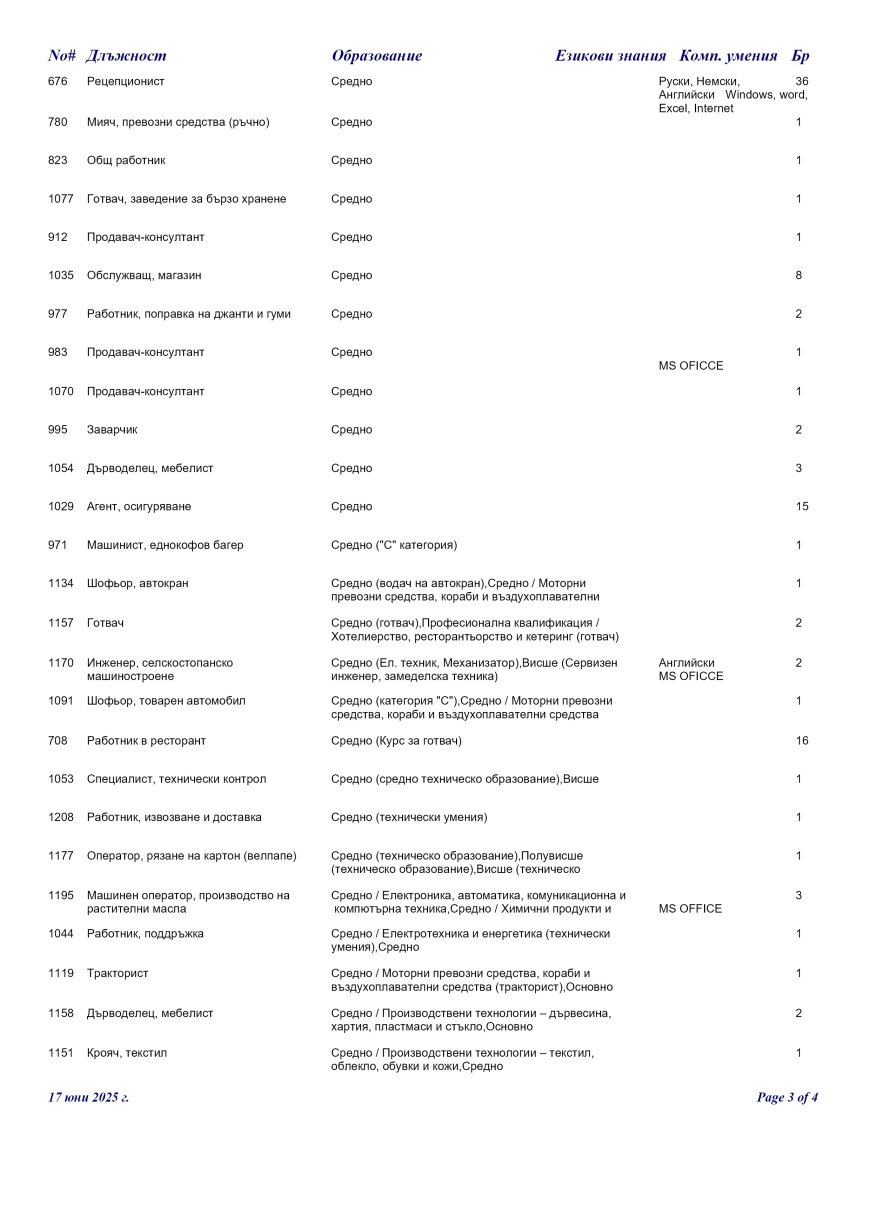 | No# | Длъжност | Образование | Езикови знания | Комп. умения | Бр |
|---|---|---|---|---|---|
| 676 | Рецепционист | Средно | Руски, Немски, Английски | Windows, word, Excel, Internet | 36 |
| 780 | Мияч, превозни средства (ръчно) | Средно | | | 1 |
| 823 | Общ работник | Средно | | | 1 |
| 1077 | Готвач, заведение за бързо хранене | Средно | | | 1 |
| 912 | Продавач-консултант | Средно | | | 1 |
| 1035 | Обслужващ, магазин | Средно | | | 8 |
| 977 | Работник, поправка на джанти и гуми | Средно | | | 2 |
| 983 | Продавач-консултант | Средно | | MS OFICCE | 1 |
| 1070 | Продавач-консултант | Средно | | | 1 |
| 995 | Заварчик | Средно | | | 2 |
| 1054 | Дърводелец, мебелист | Средно | | | 3 |
| 1029 | Агент, осигуряване | Средно | | | 15 |
| 971 | Машинист, еднокофов багер | Средно ("С" категория) | | | 1 |
| 1134 | Шофьор, автокран | Средно (водач на автокран),Средно / Моторни превозни средства, кораби и въздухоплавателни | | | 1 |
| 1157 | Готвач | Средно (готвач),Професионална квалификация / Хотелиерство, ресторантьорство и кетеринг (готвач) | | | 2 |
| 1170 | Инженер, селскостопанско машиностроене | Средно (Ел. техник, Механизатор),Висше (Сервизен инженер, замеделска техника) | Английски | MS OFICCE | 2 |
| 1091 | Шофьор, товарен автомобил | Средно (категория "С"),Средно / Моторни превозни средства, кораби и въздухоплавателни средства | | | 1 |
| 708 | Работник в ресторант | Средно (Курс за готвач) | | | 16 |
| 1053 | Специалист, технически контрол | Средно (средно техническо образование),Висше | | | 1 |
| 1208 | Работник, извозване и доставка | Средно (технически умения) | | | 1 |
| 1177 | Оператор, рязане на картон (велпапе) | Средно (техническо образование),Полувисше (техническо образование),Висше (техническо | | | 1 |
| 1195 | Машинен оператор, производство на растителни масла | Средно / Електроника, автоматика, комуникационна и компютърна техника,Средно / Химични продукти и | | MS OFFICE | 3 |
| 1044 | Работник, поддръжка | Средно / Електротехника и енергетика (технически умения),Средно | | | 1 |
| 1119 | Тракторист | Средно / Моторни превозни средства, кораби и въздухоплавателни средства (тракторист),Основно | | | 1 |
| 1158 | Дърводелец, мебелист | Средно / Производствени технологии – дървесина, хартия, пластмаси и стъкло,Основно | | | 2 |
| 1151 | Крояч, текстил | Средно / Производствени технологии – текстил, облекло, обувки и кожи,Средно | | | 1 |

17 юни 2025 г.

Page 3 of 4